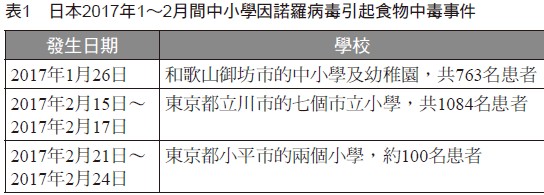 表1　日本2017年1～2月間中小學因諾羅病毒引起食物中毒事件

| 發生日期 | 學校 |
|---|---|
| 2017年1月26日 | 和歌山御坊市的中小學及幼稚園，共763名患者 |
| 2017年2月15日～2017年2月17日 | 東京都立川市的七個市立小學，共1084名患者 |
| 2017年2月21日～2017年2月24日 | 東京都小平市的兩個小學，約100名患者 |